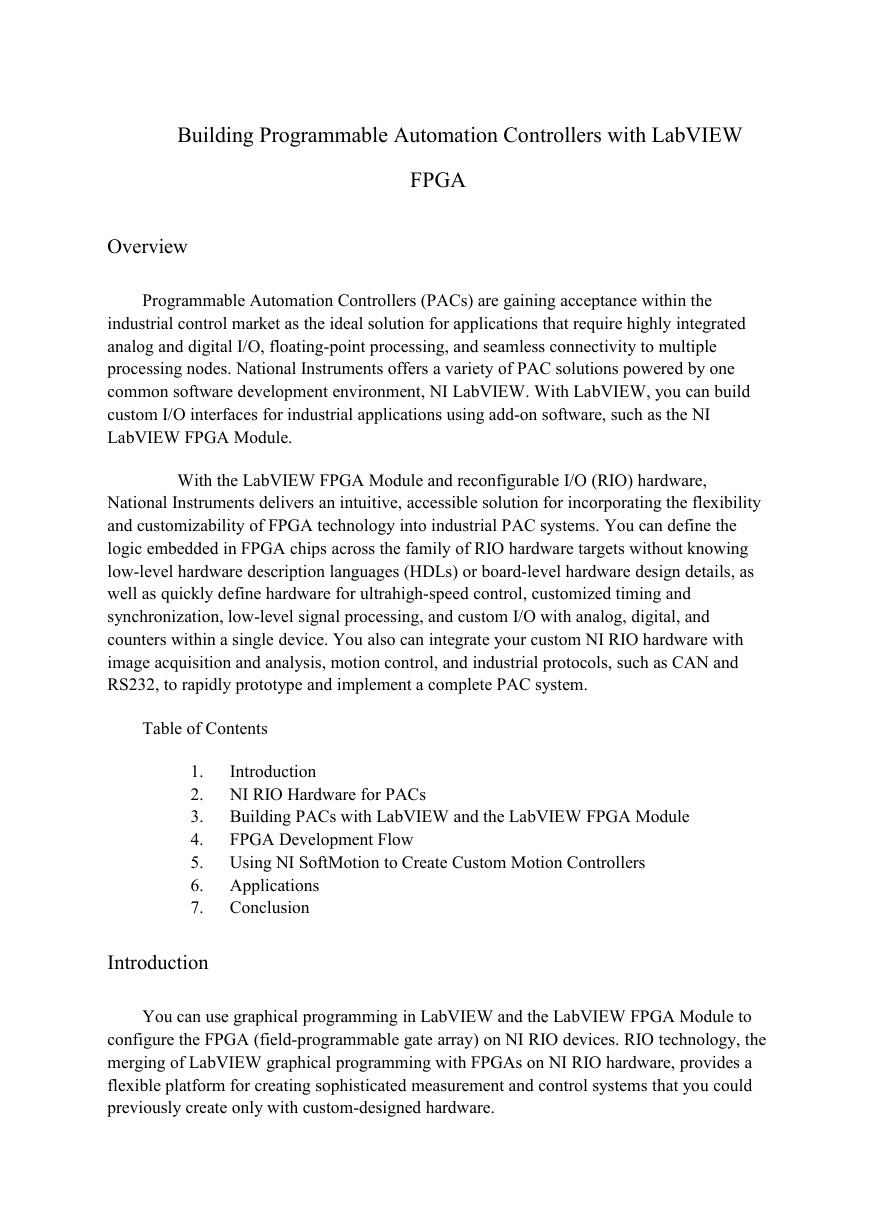 Building Programmable Automation Controllers with LabVIEW FPGA

Overview

Programmable Automation Controllers (PACs) are gaining acceptance within the industrial control market as the ideal solution for applications that require highly integrated analog and digital I/O, floating-point processing, and seamless connectivity to multiple processing nodes. National Instruments offers a variety of PAC solutions powered by one common software development environment, NI LabVIEW. With LabVIEW, you can build custom I/O interfaces for industrial applications using add-on software, such as the NI LabVIEW FPGA Module.

With the LabVIEW FPGA Module and reconfigurable I/O (RIO) hardware, National Instruments delivers an intuitive, accessible solution for incorporating the flexibility and customizability of FPGA technology into industrial PAC systems. You can define the logic embedded in FPGA chips across the family of RIO hardware targets without knowing low-level hardware description languages (HDLs) or board-level hardware design details, as well as quickly define hardware for ultrahigh-speed control, customized timing and synchronization, low-level signal processing, and custom I/O with analog, digital, and counters within a single device. You also can integrate your custom NI RIO hardware with image acquisition and analysis, motion control, and industrial protocols, such as CAN and RS232, to rapidly prototype and implement a complete PAC system.

Table of Contents

1. Introduction
2. NI RIO Hardware for PACs
3. Building PACs with LabVIEW and the LabVIEW FPGA Module
4. FPGA Development Flow
5. Using NI SoftMotion to Create Custom Motion Controllers
6. Applications
7. Conclusion

Introduction

You can use graphical programming in LabVIEW and the LabVIEW FPGA Module to configure the FPGA (field-programmable gate array) on NI RIO devices. RIO technology, the merging of LabVIEW graphical programming with FPGAs on NI RIO hardware, provides a flexible platform for creating sophisticated measurement and control systems that you could previously create only with custom-designed hardware.